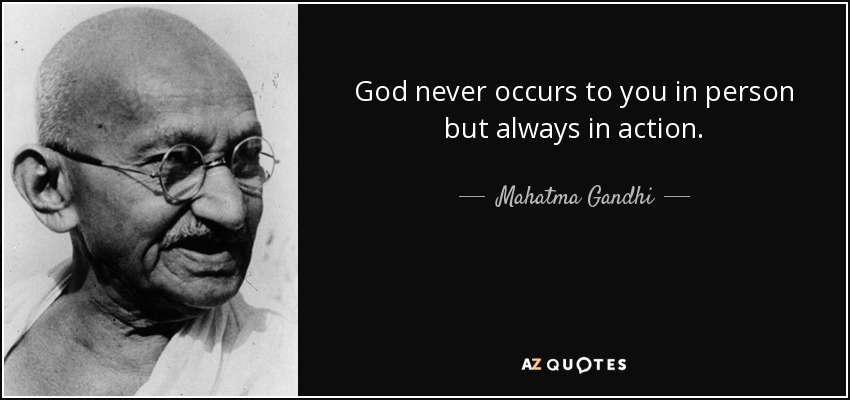 God never occurs to you in person but always in action.

— Mahatma Gandhi —

AZ QUOTES